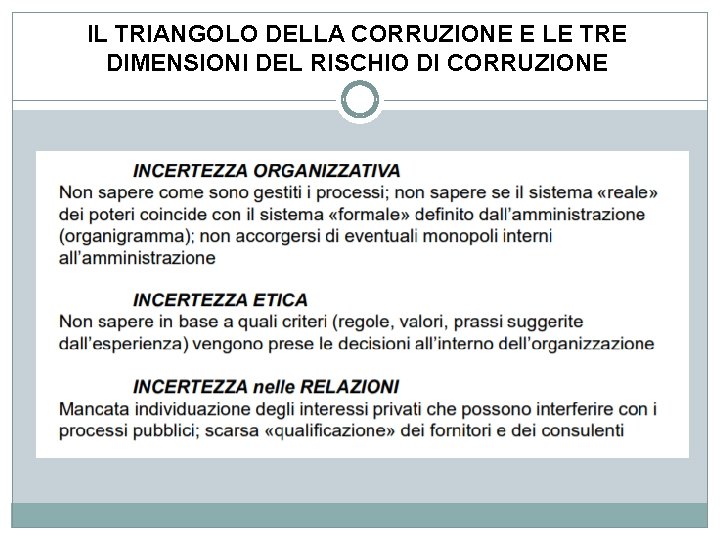 IL TRIANGOLO DELLA CORRUZIONE E LE TRE DIMENSIONI DEL RISCHIO DI CORRUZIONE

INCERTEZZA ORGANIZZATIVA
Non sapere come sono gestiti i processi; non sapere se il sistema «reale» dei poteri coincide con il sistema «formale» definito dall'amministrazione (organigramma); non accorgersi di eventuali monopoli interni all'amministrazione

INCERTEZZA ETICA
Non sapere in base a quali criteri (regole, valori, prassi suggerite dall'esperienza) vengono prese le decisioni all'interno dell'organizzazione

INCERTEZZA nelle RELAZIONI
Mancata individuazione degli interessi privati che possono interferire con i processi pubblici; scarsa «qualificazione» dei fornitori e dei consulenti